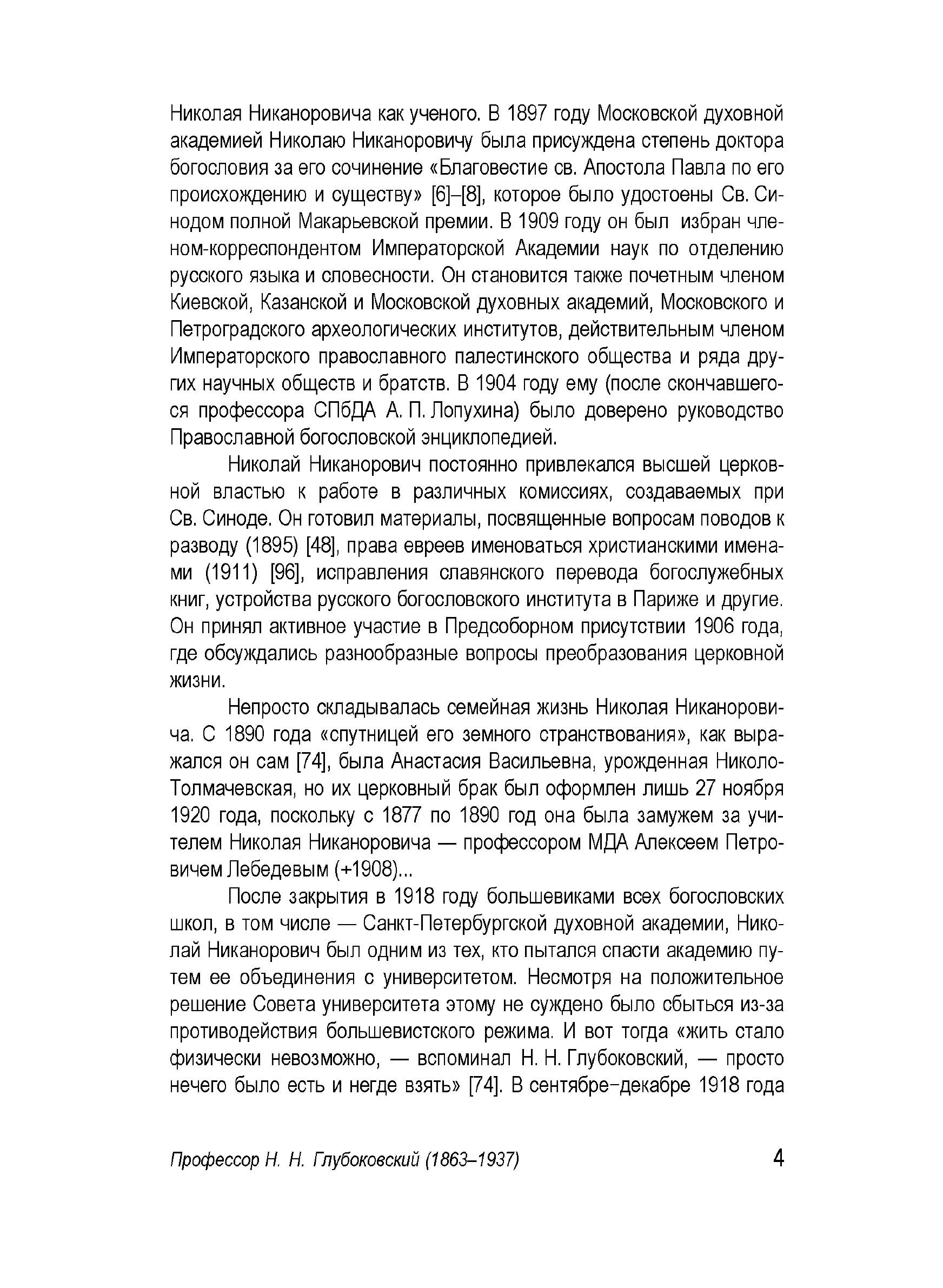 Николая Никаноровича как ученого. В 1897 году Московской духовной академией Николаю Никаноровичу была присуждена степень доктора богословия за его сочинение «Благовестие св. Апостола Павла по его происхождению и существу» [6]–[8], которое было удостоены Св. Синодом полной Макарьевской премии. В 1909 году он был избран членом-корреспондентом Императорской Академии наук по отделению русского языка и словесности. Он становится также почетным членом Киевской, Казанской и Московской духовных академий, Московского и Петроградского археологических институтов, действительным членом Императорского православного палестинского общества и ряда других научных обществ и братств. В 1904 году ему (после скончавшегося профессора СПбДА А. П. Лопухина) было доверено руководство Православной богословской энциклопедией.

Николай Никанорович постоянно привлекался высшей церковной властью к работе в различных комиссиях, создаваемых при Св. Синоде. Он готовил материалы, посвященные вопросам поводов к разводу (1895) [48], права евреев именоваться христианскими именами (1911) [96], исправления славянского перевода богослужебных книг, устройства русского богословского института в Париже и другие. Он принял активное участие в Предсоборном присутствии 1906 года, где обсуждались разнообразные вопросы преобразования церковной жизни.

Непросто складывалась семейная жизнь Николая Никаноровича. С 1890 года «спутницей его земного странствования», как выражался он сам [74], была Анастасия Васильевна, урожденная Николо-Толмачевская, но их церковный брак был оформлен лишь 27 ноября 1920 года, поскольку с 1877 по 1890 год она была замужем за учителем Николая Никаноровича — профессором МДА Алексеем Петровичем Лебедевым (+1908)...

После закрытия в 1918 году большевиками всех богословских школ, в том числе — Санкт-Петербургской духовной академии, Николай Никанорович был одним из тех, кто пытался спасти академию путем ее объединения с университетом. Несмотря на положительное решение Совета университета этому не суждено было сбыться из-за противодействия большевистского режима. И вот тогда «жить стало физически невозможно, — вспоминал Н. Н. Глубоковский, — просто нечего было есть и негде взять» [74]. В сентябре–декабре 1918 года

Профессор Н. Н. Глубоковский (1863–1937) 4